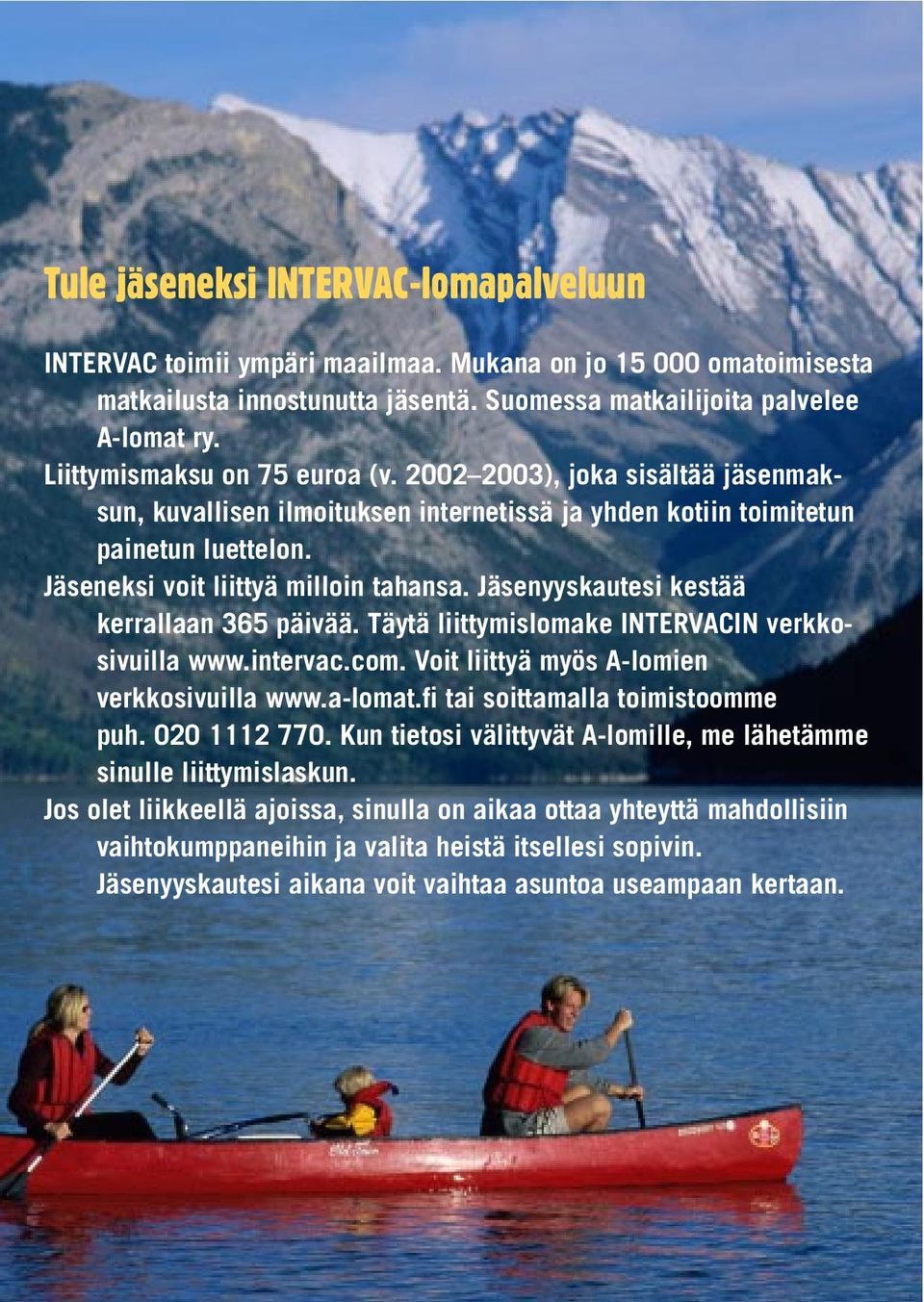 Tule jäseneksi INTERVAC-lomapalveluun

INTERVAC toimii ympäri maailmaa. Mukana on jo 15 000 omatoimisesta matkailusta innostunutta jäsentä. Suomessa matkailijoita palvelee A-lomat ry.

Liittymismaksu on 75 euroa (v. 2002–2003), joka sisältää jäsenmaksun, kuvallisen ilmoituksen internetissä ja yhden kotiin toimitetun painetun luettelon.

Jäseneksi voit liittyä milloin tahansa. Jäsenyyskautesi kestää kerrallaan 365 päivää. Täytä liittymislomake INTERVACIN verkkosivuilla www.intervac.com. Voit liittyä myös A-lomien verkkosivuilla www.a-lomat.fi tai soittamalla toimistoomme puh. 020 1112 770. Kun tietosi välittyvät A-lomille, me lähetämme sinulle liittymislaskun.

Jos olet liikkeellä ajoissa, sinulla on aikaa ottaa yhteyttä mahdollisiin vaihtokumppaneihin ja valita heistä itsellesi sopivin. Jäsenyyskautesi aikana voit vaihtaa asuntoa useampaan kertaan.